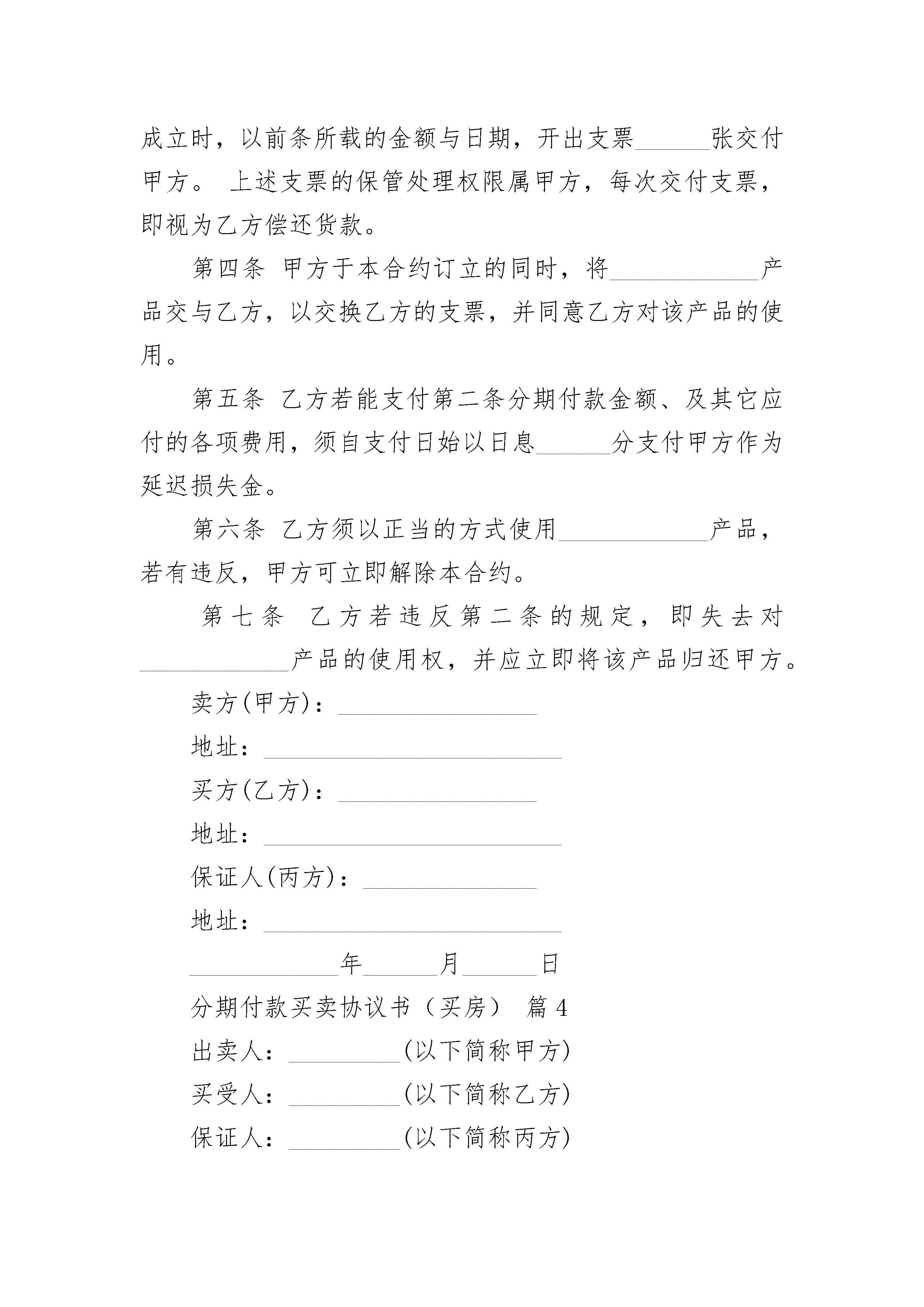 成立时，以前条所载的金额与日期，开出支票______张交付甲方。 上述支票的保管处理权限属甲方，每次交付支票，即视为乙方偿还货款。

第四条 甲方于本合约订立的同时，将____________产品交与乙方，以交换乙方的支票，并同意乙方对该产品的使用。

第五条 乙方若能支付第二条分期付款金额、及其它应付的各项费用，须自支付日始以日息______分支付甲方作为延迟损失金。

第六条 乙方须以正当的方式使用____________产品，若有违反，甲方可立即解除本合约。

第七条 乙方若违反第二条的规定，即失去对____________产品的使用权，并应立即将该产品归还甲方。

卖方(甲方)：________________

地址：________________________

买方(乙方)：________________

地址：________________________

保证人(丙方)：______________

地址：________________________

____________年______月______日

分期付款买卖协议书（买房） 篇4

出卖人：_________(以下简称甲方)

买受人：_________(以下简称乙方)

保证人：_________(以下简称丙方)